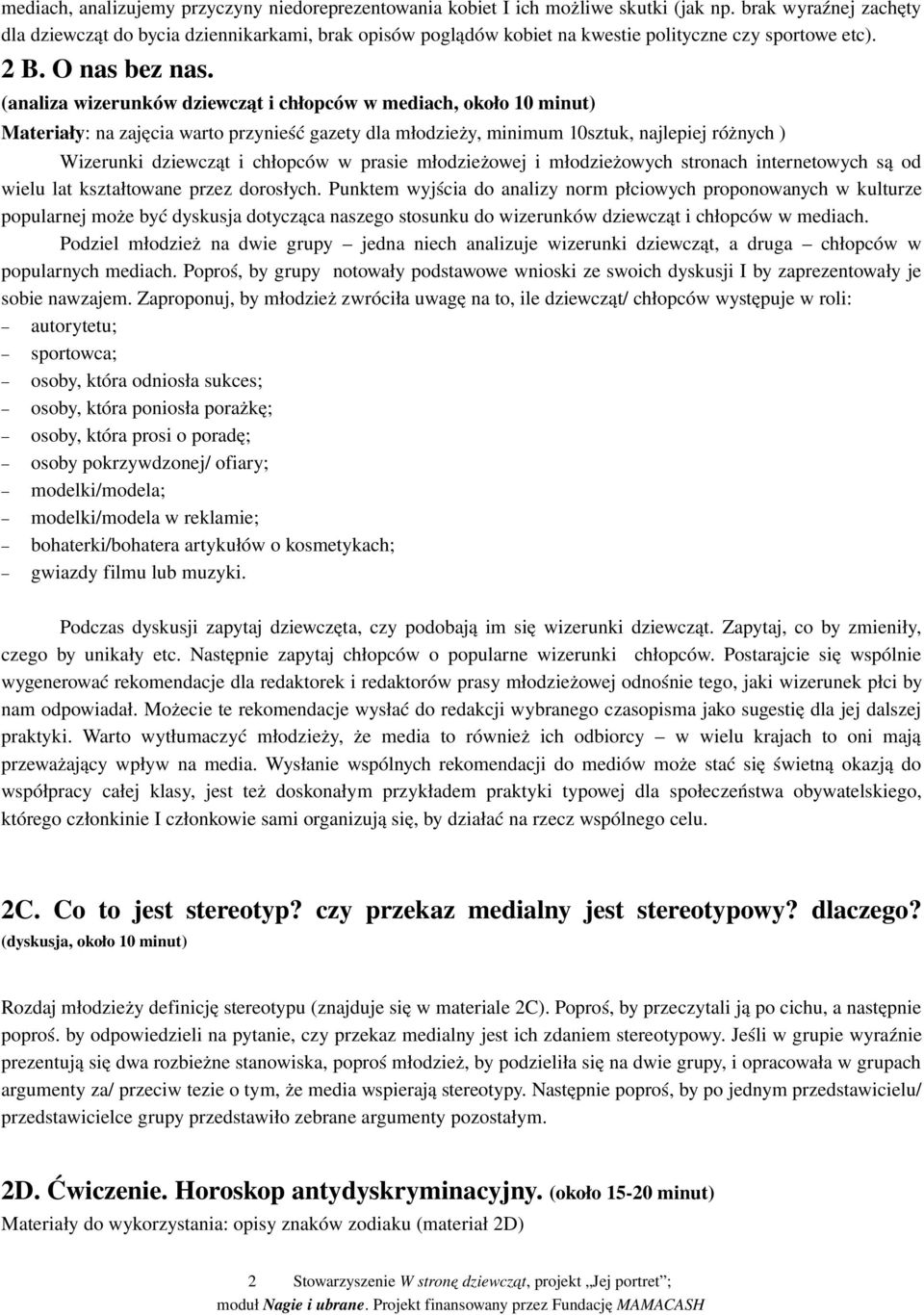 mediach, analizujemy przyczyny niedoreprezentowania kobiet I ich możliwe skutki (jak np. brak wyraźnej zachęty dla dziewcząt do bycia dziennikarkami, brak opisów poglądów kobiet na kwestie polityczne czy sportowe etc).

2 B. O nas bez nas.

(analiza wizerunków dziewcząt i chłopców w mediach, około 10 minut)

Materiały: na zajęcia warto przynieść gazety dla młodzieży, minimum 10sztuk, najlepiej różnych )

Wizerunki dziewcząt i chłopców w prasie młodzieżowej i młodzieżowych stronach internetowych są od wielu lat kształtowane przez dorosłych. Punktem wyjścia do analizy norm płciowych proponowanych w kulturze popularnej może być dyskusja dotycząca naszego stosunku do wizerunków dziewcząt i chłopców w mediach.

Podziel młodzież na dwie grupy – jedna niech analizuje wizerunki dziewcząt, a druga – chłopców w popularnych mediach. Poproś, by grupy notowały podstawowe wnioski ze swoich dyskusji I by zaprezentowały je sobie nawzajem. Zaproponuj, by młodzież zwróciła uwagę na to, ile dziewcząt/ chłopców występuje w roli:

– autorytetu;
– sportowca;
– osoby, która odniosła sukces;
– osoby, która poniosła porażkę;
– osoby, która prosi o poradę;
– osoby pokrzywdzonej/ ofiary;
– modelki/modela;
– modelki/modela w reklamie;
– bohaterki/bohatera artykułów o kosmetykach;
– gwiazdy filmu lub muzyki.

Podczas dyskusji zapytaj dziewczęta, czy podobają im się wizerunki dziewcząt. Zapytaj, co by zmieniły, czego by unikały etc. Następnie zapytaj chłopców o popularne wizerunki chłopców. Postarajcie się wspólnie wygenerować rekomendacje dla redaktorek i redaktorów prasy młodzieżowej odnośnie tego, jaki wizerunek płci by nam odpowiadał. Możecie te rekomendacje wysłać do redakcji wybranego czasopisma jako sugestię dla jej dalszej praktyki. Warto wytłumaczyć młodzieży, że media to również ich odbiorcy – w wielu krajach to oni mają przeważający wpływ na media. Wysłanie wspólnych rekomendacji do mediów może stać się świetną okazją do współpracy całej klasy, jest też doskonałym przykładem praktyki typowej dla społeczeństwa obywatelskiego, którego członkinie I członkowie sami organizują się, by działać na rzecz wspólnego celu.

2C. Co to jest stereotyp? czy przekaz medialny jest stereotypowy? dlaczego?

(dyskusja, około 10 minut)

Rozdaj młodzieży definicję stereotypu (znajduje się w materiale 2C). Poproś, by przeczytali ją po cichu, a następnie poproś. by odpowiedzieli na pytanie, czy przekaz medialny jest ich zdaniem stereotypowy. Jeśli w grupie wyraźnie prezentują się dwa rozbieżne stanowiska, poproś młodzież, by podzieliła się na dwie grupy, i opracowała w grupach argumenty za/ przeciw tezie o tym, że media wspierają stereotypy. Następnie poproś, by po jednym przedstawicielu/ przedstawicielce grupy przedstawiło zebrane argumenty pozostałym.

2D. Ćwiczenie. Horoskop antydyskryminacyjny. (około 15-20 minut)

Materiały do wykorzystania: opisy znaków zodiaku (materiał 2D)

2 Stowarzyszenie W stronę dziewcząt, projekt „Jej portret”; moduł Nagie i ubrane. Projekt finansowany przez Fundację MAMACASH